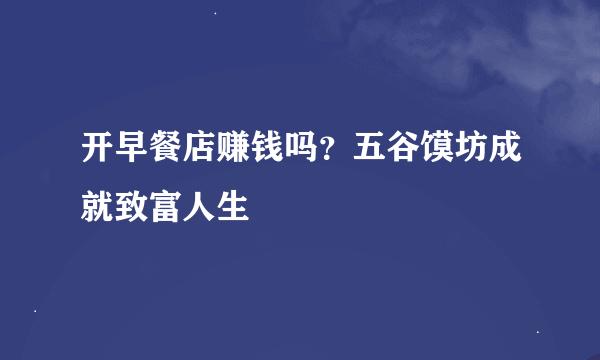 开早餐店赚钱吗？五谷馍坊成就致富人生